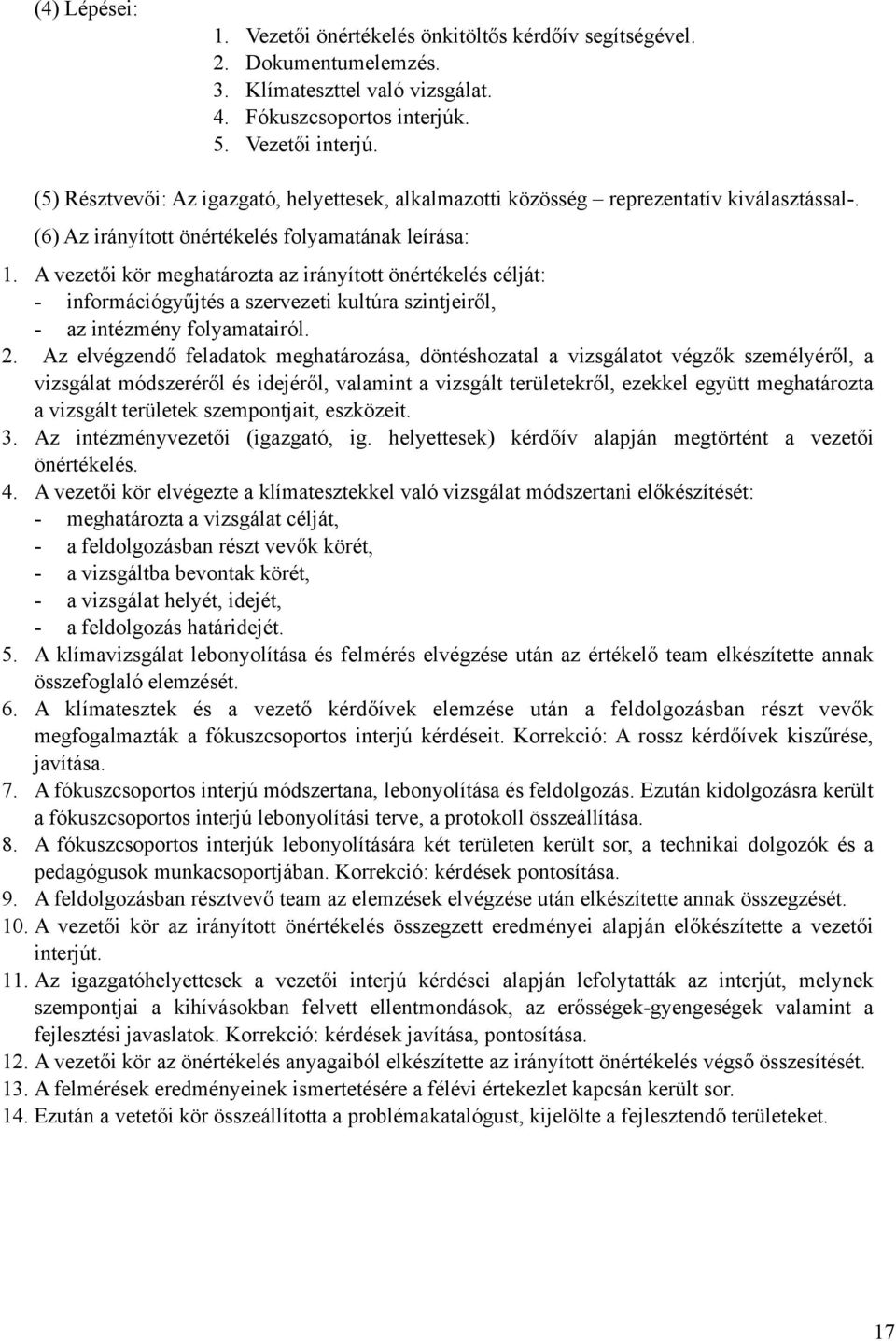 (4) Lépései:
1. Vezetői önértékelés önkitöltős kérdőív segítségével.
2. Dokumentumelemzés.
3. Klímateszttel való vizsgálat.
4. Fókuszcsoportos interjúk.
5. Vezetői interjú.

(5) Résztvevői: Az igazgató, helyettesek, alkalmazotti közösség – reprezentatív kiválasztással-.

(6) Az irányított önértékelés folyamatának leírása:

1. A vezetői kör meghatározta az irányított önértékelés célját:
- információgyűjtés a szervezeti kultúra szintjeiről,
- az intézmény folyamatairól.
2. Az elvégzendő feladatok meghatározása, döntéshozatal a vizsgálatot végzők személyéről, a vizsgálat módszeréről és idejéről, valamint a vizsgált területekről, ezekkel együtt meghatározta a vizsgált területek szempontjait, eszközeit.
3. Az intézményvezetői (igazgató, ig. helyettesek) kérdőív alapján megtörtént a vezetői önértékelés.
4. A vezetői kör elvégezte a klímatesztekkel való vizsgálat módszertani előkészítését:
- meghatározta a vizsgálat célját,
- a feldolgozásban részt vevők körét,
- a vizsgáltba bevontak körét,
- a vizsgálat helyét, idejét,
- a feldolgozás határidejét.
5. A klímavizsgálat lebonyolítása és felmérés elvégzése után az értékelő team elkészítette annak összefoglaló elemzését.
6. A klímatesztek és a vezető kérdőívek elemzése után a feldolgozásban részt vevők megfogalmazták a fókuszcsoportos interjú kérdéseit. Korrekció: A rossz kérdőívek kiszűrése, javítása.
7. A fókuszcsoportos interjú módszertana, lebonyolítása és feldolgozás. Ezután kidolgozásra került a fókuszcsoportos interjú lebonyolítási terve, a protokoll összeállítása.
8. A fókuszcsoportos interjúk lebonyolítására két területen került sor, a technikai dolgozók és a pedagógusok munkacsoportjában. Korrekció: kérdések pontosítása.
9. A feldolgozásban résztvevő team az elemzések elvégzése után elkészítette annak összegzését.
10. A vezetői kör az irányított önértékelés összegzett eredményei alapján előkészítette a vezetői interjút.
11. Az igazgatóhelyettesek a vezetői interjú kérdései alapján lefolytatták az interjút, melynek szempontjai a kihívásokban felvett ellentmondások, az erősségek-gyengeségek valamint a fejlesztési javaslatok. Korrekció: kérdések javítása, pontosítása.
12. A vezetői kör az önértékelés anyagaiból elkészítette az irányított önértékelés végső összesítését.
13. A felmérések eredményeinek ismertetésére a félévi értekezlet kapcsán került sor.
14. Ezután a vetetői kör összeállította a problémakatalógust, kijelölte a fejlesztendő területeket.

17